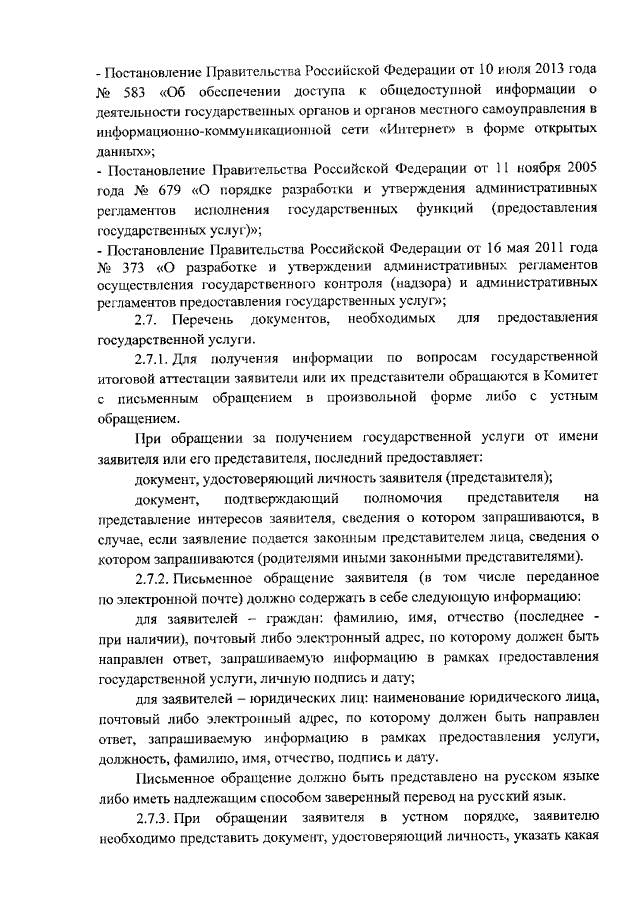 - Постановление Правительства Российской Федерации от 10 июля 2013 года № 583 «Об обеспечении доступа к общедоступной информации о деятельности государственных органов и органов местного самоуправления в информационно-коммуникационной сети «Интернет» в форме открытых данных»;
- Постановление Правительства Российской Федерации от 11 ноября 2005 года № 679 «О порядке разработки и утверждения административных регламентов исполнения государственных функций (предоставления государственных услуг)»;
- Постановление Правительства Российской Федерации от 16 мая 2011 года № 373 «О разработке и утверждении административных регламентов осуществления государственного контроля (надзора) и административных регламентов предоставления государственных услуг»;

2.7. Перечень документов, необходимых для предоставления государственной услуги.

2.7.1. Для получения информации по вопросам государственной итоговой аттестации заявители или их представители обращаются в Комитет с письменным обращением в произвольной форме либо с устным обращением.

При обращении за получением государственной услуги от имени заявителя или его представителя, последний предоставляет:

документ, удостоверяющий личность заявителя (представителя);

документ, подтверждающий полномочия представителя на представление интересов заявителя, сведения о котором запрашиваются, в случае, если заявление подается законным представителем лица, сведения о котором запрашиваются (родителями иными законными представителями).

2.7.2. Письменное обращение заявителя (в том числе переданное по электронной почте) должно содержать в себе следующую информацию:

для заявителей – граждан: фамилию, имя, отчество (последнее - при наличии), почтовый либо электронный адрес, по которому должен быть направлен ответ, запрашиваемую информацию в рамках предоставления государственной услуги, личную подпись и дату;

для заявителей – юридических лиц: наименование юридического лица, почтовый либо электронный адрес, по которому должен быть направлен ответ, запрашиваемую информацию в рамках предоставления услуги, должность, фамилию, имя, отчество, подпись и дату.

Письменное обращение должно быть представлено на русском языке либо иметь надлежащим способом заверенный перевод на русский язык.

2.7.3. При обращении заявителя в устном порядке, заявителю необходимо представить документ, удостоверяющий личность, указать какая